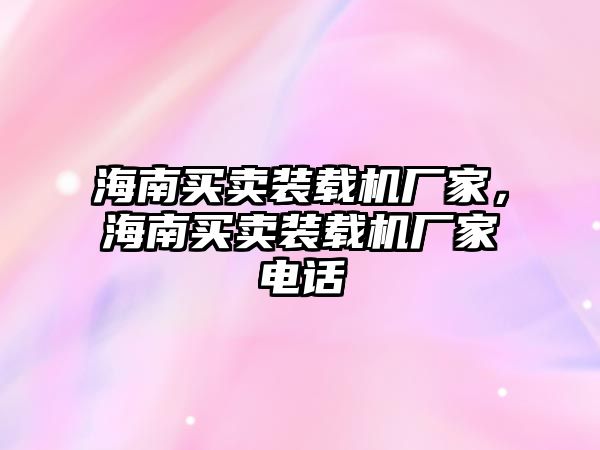 海南买卖装载机厂家，海南买卖装载机厂家电话